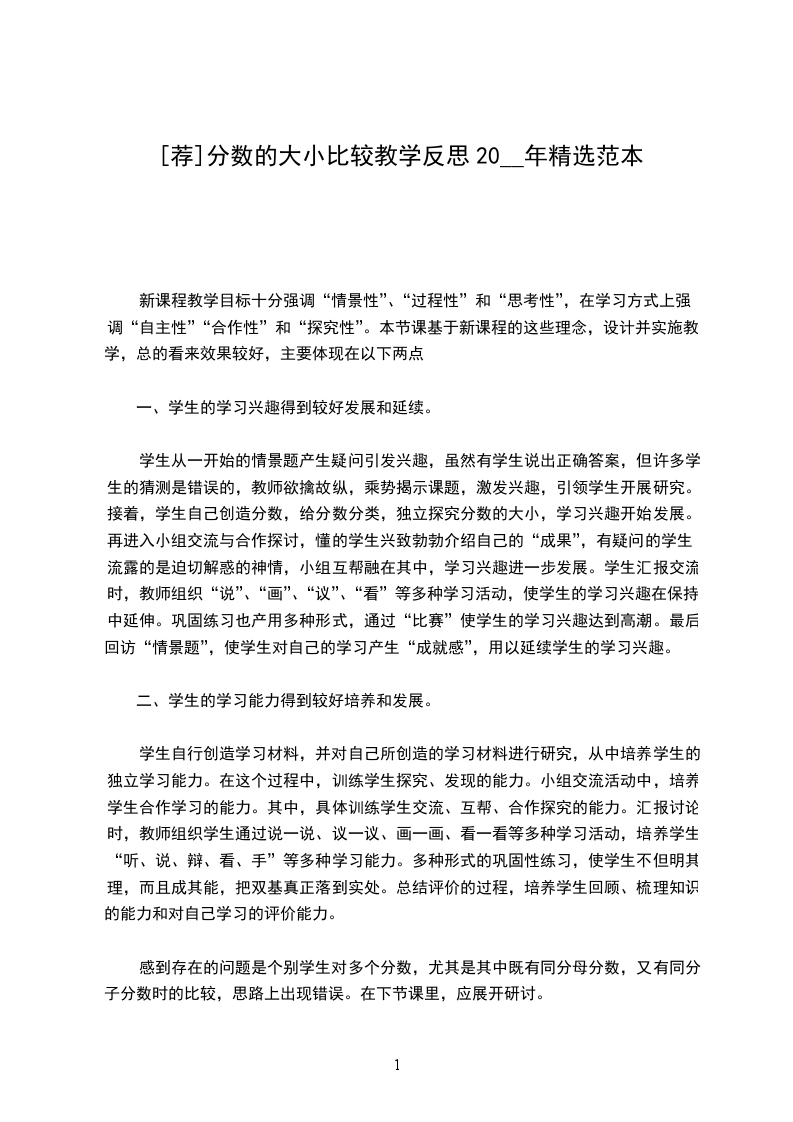 [荐]分数的大小比较教学反思 20__年精选范本

新课程教学目标十分强调“情景性”、“过程性”和“思考性”，在学习方式上强调“自主性”“合作性”和“探究性”。本节课基于新课程的这些理念，设计并实施教学，总的看来效果较好，主要体现在以下两点

一、学生的学习兴趣得到较好发展和延续。

学生从一开始的情景题产生疑问引发兴趣，虽然有学生说出正确答案，但许多学生的猜测是错误的，教师欲擒故纵，乘势揭示课题，激发兴趣，引领学生开展研究。接着，学生自己创造分数，给分数分类，独立探究分数的大小，学习兴趣开始发展。再进入小组交流与合作探讨，懂的学生兴致勃勃介绍自己的“成果”，有疑问的学生流露的是迫切解惑的神情，小组互帮融在其中，学习兴趣进一步发展。学生汇报交流时，教师组织“说”、“画”、“议”、“看”等多种学习活动，使学生的学习兴趣在保持中延伸。巩固练习也产用多种形式，通过“比赛”使学生的学习兴趣达到高潮。最后回访“情景题”，使学生对自己的学习产生“成就感”，用以延续学生的学习兴趣。

二、学生的学习能力得到较好培养和发展。

学生自行创造学习材料，并对自己所创造的学习材料进行研究，从中培养学生的独立学习能力。在这个过程中，训练学生探究、发现的能力。小组交流活动中，培养学生合作学习的能力。其中，具体训练学生交流、互帮、合作探究的能力。汇报讨论时，教师组织学生通过说一说、议一议、画一画、看一看等多种学习活动，培养学生“听、说、辩、看、手”等多种学习能力。多种形式的巩固性练习，使学生不但明其理，而且成其能，把双基真正落到实处。总结评价的过程，培养学生回顾、梳理知识的能力和对自己学习的评价能力。

感到存在的问题是个别学生对多个分数，尤其是其中既有同分母分数，又有同分子分数时的比较，思路上出现错误。在下节课里，应展开研讨。

1